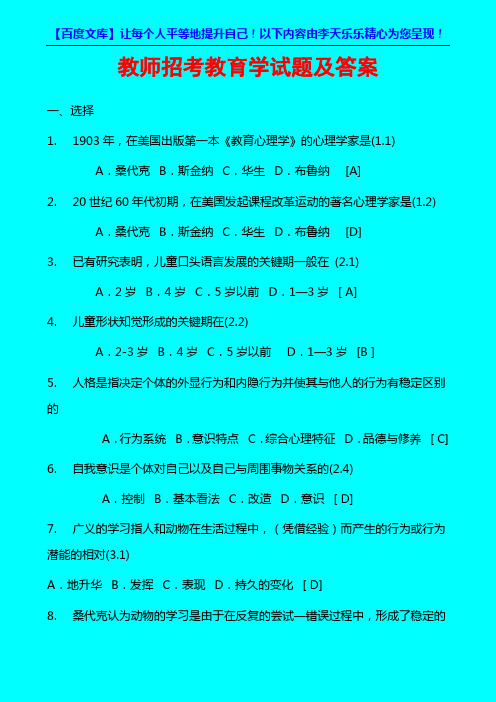 【百度文库】让每个人平等地提升自己！以下内容由李天乐乐精心为您呈现！

教师招考教育学试题及答案

一、选择

1. 1903 年，在美国出版第一本《教育心理学》的心理学家是(1.1)

A．桑代克 B．斯金纳 C．华生 D．布鲁纳 [A]

2. 20 世纪 60 年代初期，在美国发起课程改革运动的著名心理学家是(1.2)

A．桑代克 B．斯金纳 C．华生 D．布鲁纳 [D]

3. 已有研究表明，儿童口头语言发展的关键期一般在 (2.1)

A．2 岁 B．4 岁 C．5 岁以前 D．1—3 岁 [ A]

4. 儿童形状知觉形成的关键期在(2.2)

A．2-3 岁 B．4 岁 C．5 岁以前 D．1—3 岁 [B ]

5. 人格是指决定个体的外显行为和内隐行为并使其与他人的行为有稳定区别的

A．行为系统 B．意识特点 C．综合心理特征 D．品德与修养 [ C]

6. 自我意识是个体对自己以及自己与周围事物关系的(2.4)

A．控制 B．基本看法 C．改造 D．意识 [ D]

7. 广义的学习指人和动物在生活过程中，（凭借经验）而产生的行为或行为潜能的相对(3.1)

A．地升华 B．发挥 C．表现 D．持久的变化 [ D]

8. 桑代克认为动物的学习是由于在反复的尝试—错误过程中，形成了稳定的